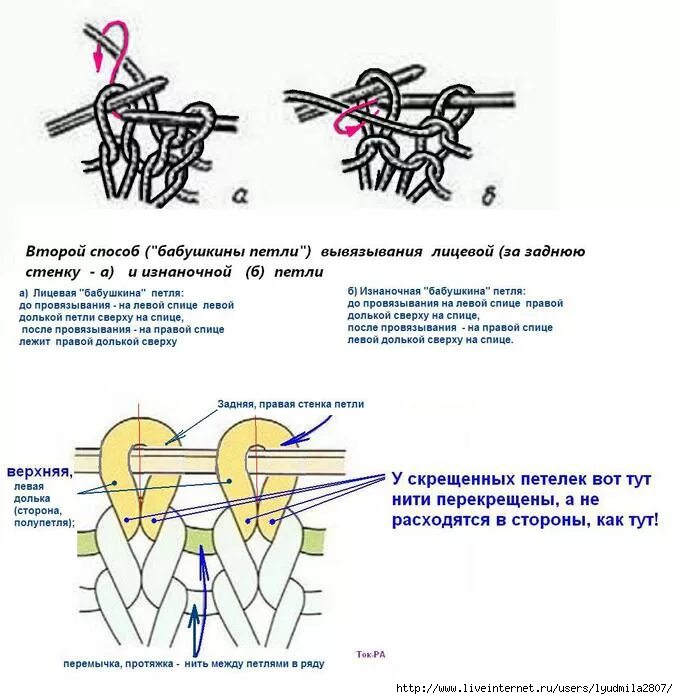 а

б

Второй способ ("бабушкины петли") вывязывания лицевой (за заднюю стенку - а) и изнаночной (б) петли

а) Лицевая "бабушкина" петля: до провязывания - на левой спице левой долькой петли сверху на спице, после провязывания - на правой спице лежит правой долькой сверху

б) Изнаночная "бабушкина" петля: до провязывания на левой спице правой долькой сверху на спице, после провязывания - на правой спице левой долькой сверху на спице.

Задняя, правая стенка петли

верхняя, левая долька (сторона, полупетля);

У скрещенных петелек вот тут нити перекрещены, а не расходятся в стороны, как тут!

перемычка, протяжка - нить между петлями в ряду

Ток-РА

http://www.liveinternet.ru/users/lyudmila2807/